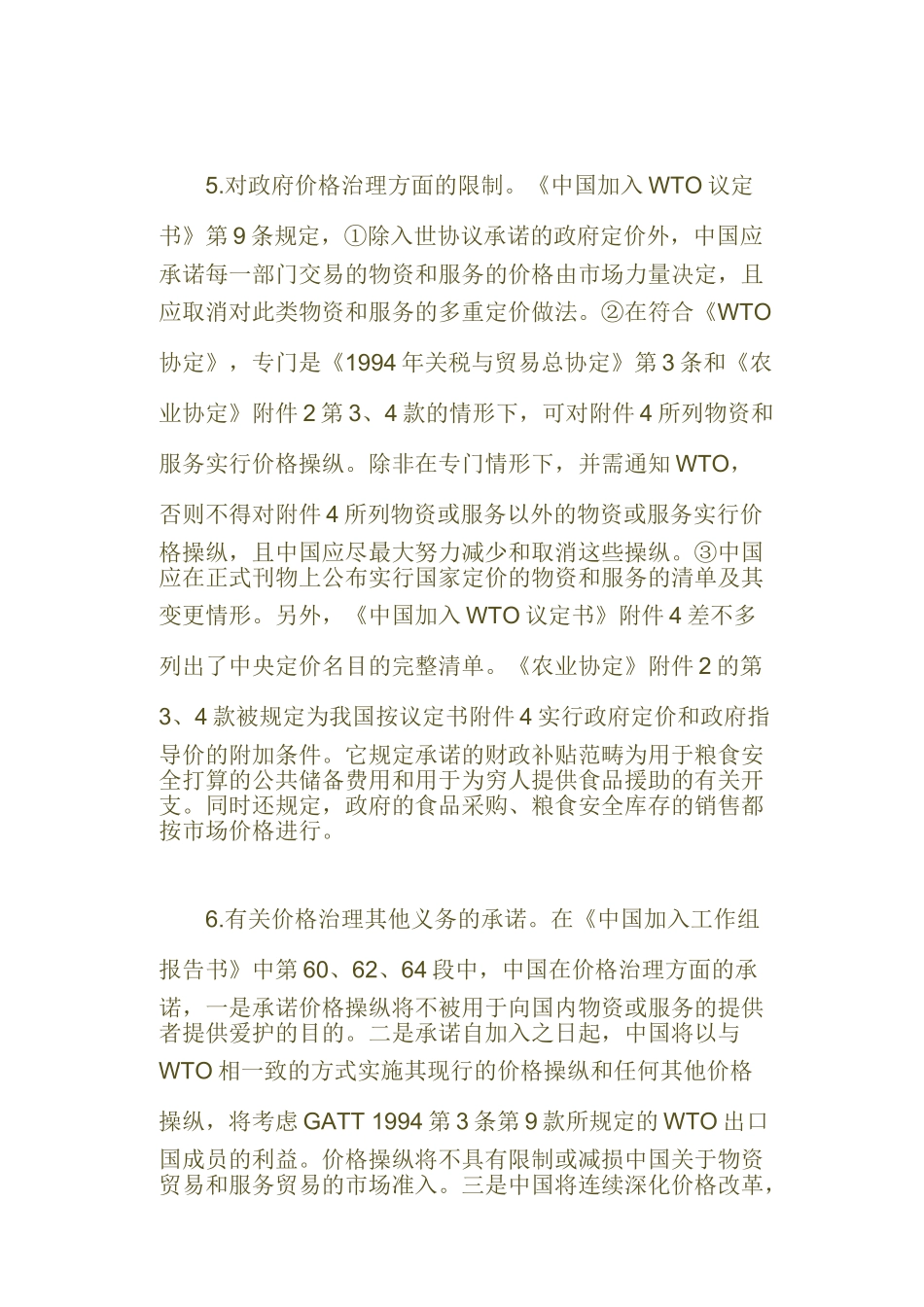 5.对政府价格治理方面的限制。《中国加入 WTO 议定书》第 9 条规定，①除入世协议承诺的政府定价外，中国应承诺每一部门交易的物资和服务的价格由市场力量决定，且应取消对此类物资和服务的多重定价做法。②在符合《WTO 协定》，专门是《1994 年关税与贸易总协定》第 3 条和《农业协定》附件 2 第 3、4 款的情形下，可对附件 4 所列物资和服务实行价格操纵。除非在专门情形下，并需通知 WTO，否则不得对附件 4 所列物资或服务以外的物资或服务实行价格操纵，且中国应尽最大努力减少和取消这些操纵。③中国应在正式刊物上公布实行国家定价的物资和服务的清单及其变更情形。另外，《中国加入 WTO 议定书》附件 4 差不多列出了中央定价名目的完整清单。《农业协定》附件 2 的第 3、4 款被规定为我国按议定书附件 4 实行政府定价和政府指导价的附加条件。它规定承诺的财政补贴范畴为用于粮食安全打算的公共储备费用和用于为穷人提供食品援助的有关开支。同时还规定，政府的食品采购、粮食安全库存的销售都按市场价格进行。

6.有关价格治理其他义务的承诺。在《中国加入工作组报告书》中第 60、62、64 段中，中国在价格治理方面的承诺，一是承诺价格操纵将不被用于向国内物资或服务的提供者提供爱护的目的。二是承诺自加入之日起，中国将以与 WTO 相一致的方式实施其现行的价格操纵和任何其他价格操纵，将考虑 GATT 1994 第 3 条第 9 款所规定的 WTO 出口国成员的利益。价格操纵将不具有限制或减损中国关于物资贸易和服务贸易的市场准入。三是中国将连续深化价格改革，